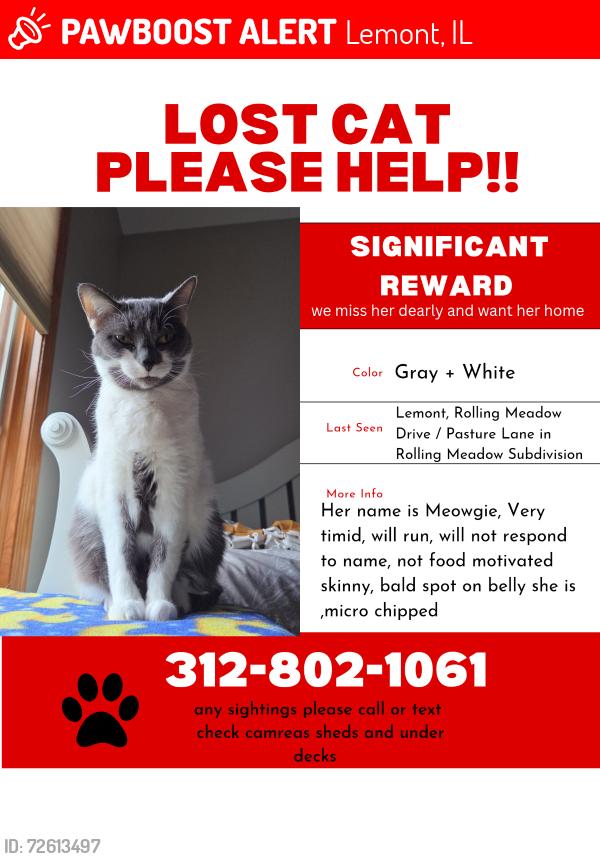 PAWBOOST ALERT Lemont, IL

LOST CAT
PLEASE HELP!!

SIGNIFICANT REWARD
we miss her dearly and want her home

Color Gray + White

Last Seen Lemont, Rolling Meadow Drive / Pasture Lane in Rolling Meadow Subdivision

More Info
Her name is Meowgie, Very timid, will run, will not respond to name, not food motivated skinny, bald spot on belly she is ,micro chipped

312-802-1061
any sightings please call or text check camreas sheds and under decks

ID: 72613497